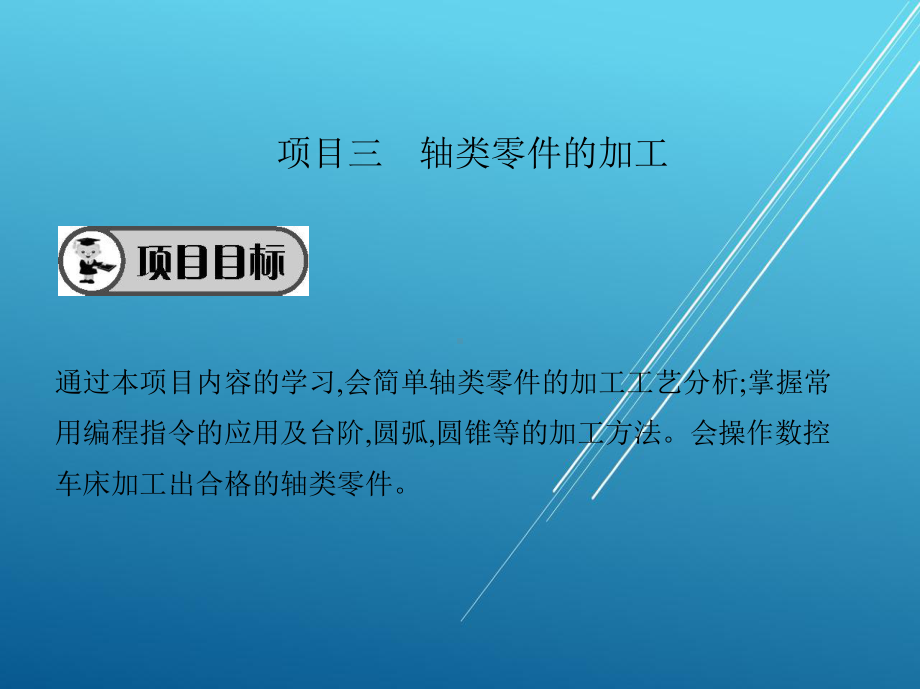 项目三　轴类零件的加工

项目目标

通过本项目内容的学习,会简单轴类零件的加工工艺分析;掌握常用编程指令的应用及台阶,圆弧,圆锥等的加工方法。会操作数控车床加工出合格的轴类零件。